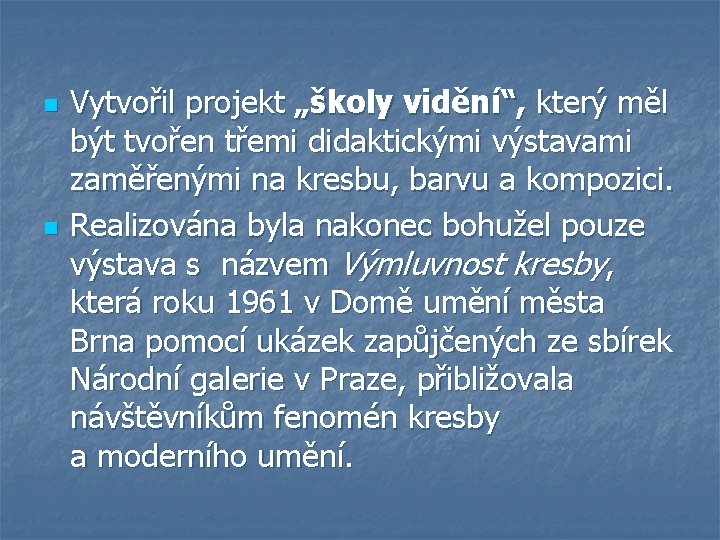 Vytvořil projekt „školy vidění“, který měl být tvořen třemi didaktickými výstavami zaměřenými na kresbu, barvu a kompozici.

Realizována byla nakonec bohužel pouze výstava s názvem Výmluvnost kresby, která roku 1961 v Domě umění města Brna pomocí ukázek zapůjčených ze sbírek Národní galerie v Praze, přibližovala návštěvníkům fenomén kresby a moderního umění.